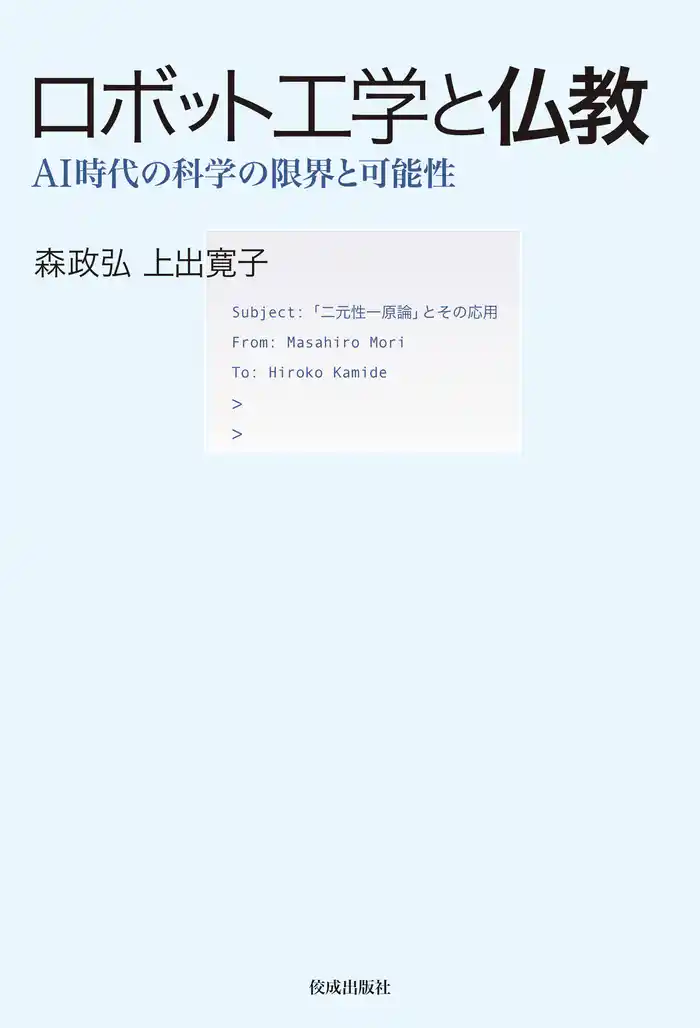 ロボット工学と仏教
AI時代の科学の限界と可能性

森政弘 上出寛子

Subject:「二元性一原論」とその応用
From: Masahiro Mori
To: Hiroko Kamide
>
>

佼成出版社